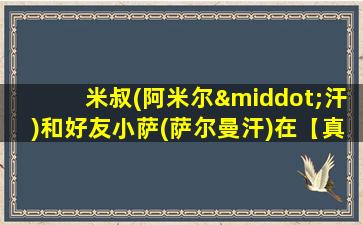 米叔(阿米尔&middot;汗)和好友小萨(萨尔曼汗)在【真